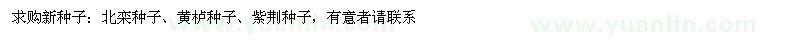 求购新种子：北栾种子、黄栌种子、紫荆种子，有意者请联系

www.yuanlin.com